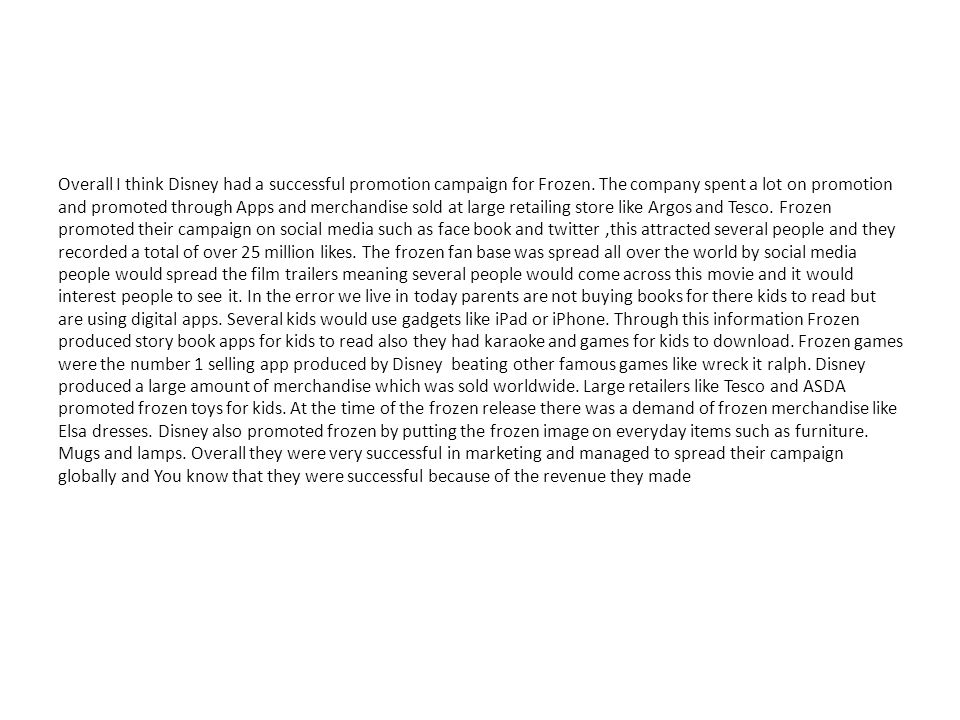 Overall I think Disney had a successful promotion campaign for Frozen. The company spent a lot on promotion and promoted through Apps and merchandise sold at large retailing store like Argos and Tesco. Frozen promoted their campaign on social media such as face book and twitter ,this attracted several people and they recorded a total of over 25 million likes. The frozen fan base was spread all over the world by social media people would spread the film trailers meaning several people would come across this movie and it would interest people to see it. In the error we live in today parents are not buying books for there kids to read but are using digital apps. Several kids would use gadgets like iPad or iPhone. Through this information Frozen produced story book apps for kids to read also they had karaoke and games for kids to download. Frozen games were the number 1 selling app produced by Disney beating other famous games like wreck it ralph. Disney produced a large amount of merchandise which was sold worldwide. Large retailers like Tesco and ASDA promoted frozen toys for kids. At the time of the frozen release there was a demand of frozen merchandise like Elsa dresses. Disney also promoted frozen by putting the frozen image on everyday items such as furniture. Mugs and lamps. Overall they were very successful in marketing and managed to spread their campaign globally and You know that they were successful because of the revenue they made